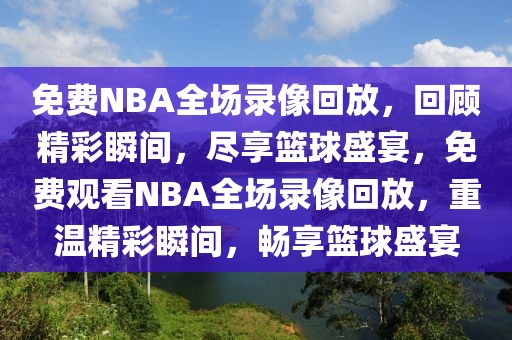 免费NBA全场录像回放，回顾精彩瞬间，尽享篮球盛宴，免费观看NBA全场录像回放，重温精彩瞬间，畅享篮球盛宴